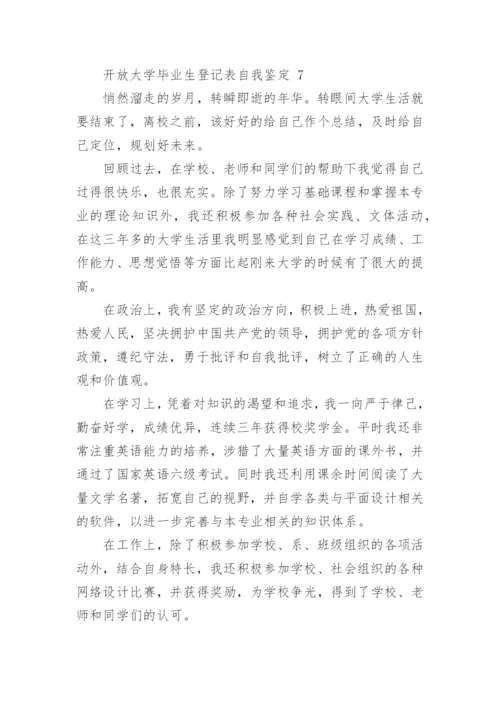 开放大学毕业生登记表自我鉴定 7

悄然溜走的岁月，转瞬即逝的年华。转眼间大学生活就要结束了，离校之前，该好好的给自己作个总结，及时给自己定位，规划好未来。

回顾过去，在学校、老师和同学们的帮助下我觉得自己过得很快乐，也很充实。除了努力学习基础课程和掌握本专业的理论知识外，我还积极参加各种社会实践、文体活动，在这三年多的大学生活里我明显感觉到自己在学习成绩、工作能力、思想觉悟等方面比起刚来大学的时候有了很大的提高。

在政治上，我有坚定的政治方向，积极上进，热爱祖国，热爱人民，坚决拥护中国共产党的领导，拥护党的各项方针政策，遵纪守法，勇于批评和自我批评，树立了正确的人生观和价值观。

在学习上，凭着对知识的渴望和追求，我一向严于律己，勤奋好学，成绩优异，连续三年获得校奖学金。平时我还非常注重英语能力的培养，涉猎了大量英语方面的课外书，并通过了国家英语六级考试。同时我还利用课余时间阅读了大量文学名著，拓宽自己的视野，并自学各类与平面设计相关的软件，以进一步完善与本专业相关的知识体系。

在工作上，除了积极参加学校、系、班级组织的各项活动外，结合自身特长，我还积极参加学校、社会组织的各种网络设计比赛，并获得奖励，为学校争光，得到了学校、老师和同学们的认可。